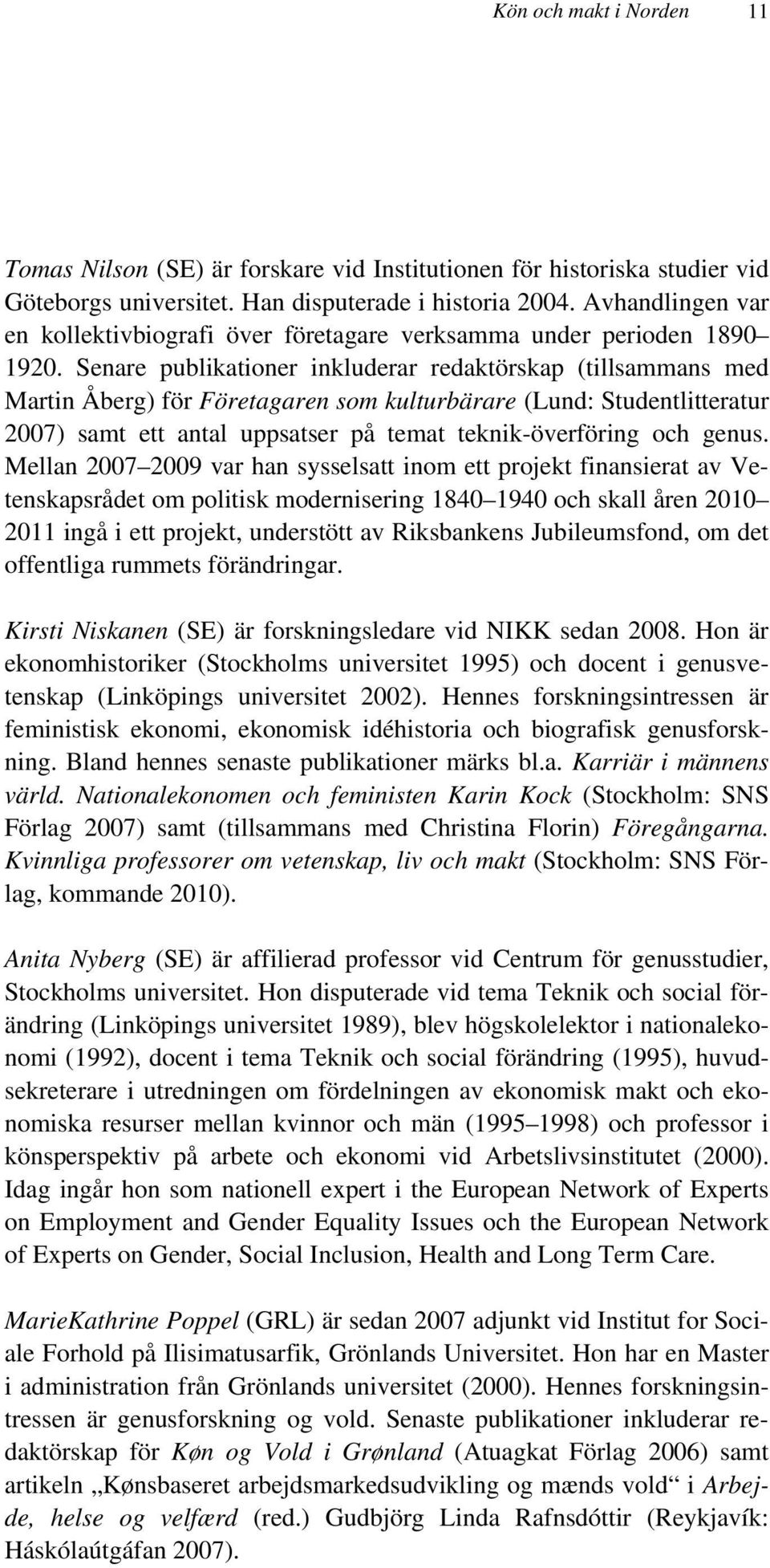 Kön och makt i Norden 11

Tomas Nilson (SE) är forskare vid Institutionen för historiska studier vid Göteborgs universitet. Han disputerade i historia 2004. Avhandlingen var en kollektivbiografi över företagare verksamma under perioden 1890 1920. Senare publikationer inkluderar redaktörskap (tillsammans med Martin Åberg) för Företagaren som kulturbärare (Lund: Studentlitteratur 2007) samt ett antal uppsatser på temat teknik-överföring och genus. Mellan 2007 2009 var han sysselsatt inom ett projekt finansierat av Vetenskapsrådet om politisk modernisering 1840 1940 och skall åren 2010 2011 ingå i ett projekt, understött av Riksbankens Jubileumsfond, om det offentliga rummets förändringar.

Kirsti Niskanen (SE) är forskningsledare vid NIKK sedan 2008. Hon är ekonomhistoriker (Stockholms universitet 1995) och docent i genusvetenskap (Linköpings universitet 2002). Hennes forskningsintressen är feministisk ekonomi, ekonomisk idéhistoria och biografisk genusforskning. Bland hennes senaste publikationer märks bl.a. Karriär i männens värld. Nationalekonomen och feministen Karin Kock (Stockholm: SNS Förlag 2007) samt (tillsammans med Christina Florin) Föregångarna. Kvinnliga professorer om vetenskap, liv och makt (Stockholm: SNS Förlag, kommande 2010).

Anita Nyberg (SE) är affilierad professor vid Centrum för genusstudier, Stockholms universitet. Hon disputerade vid tema Teknik och social förändring (Linköpings universitet 1989), blev högskolelektor i nationalekonomi (1992), docent i tema Teknik och social förändring (1995), huvudsekreterare i utredningen om fördelningen av ekonomisk makt och ekonomiska resurser mellan kvinnor och män (1995 1998) och professor i könsperspektiv på arbete och ekonomi vid Arbetslivsinstitutet (2000). Idag ingår hon som nationell expert i the European Network of Experts on Employment and Gender Equality Issues och the European Network of Experts on Gender, Social Inclusion, Health and Long Term Care.

MarieKathrine Poppel (GRL) är sedan 2007 adjunkt vid Institut for Sociale Forhold på Ilisimatusarfik, Grönlands Universitet. Hon har en Master i administration från Grönlands universitet (2000). Hennes forskningsintressen är genusforskning og vold. Senaste publikationer inkluderar redaktörskap för Køn og Vold i Grønland (Atuagkat Förlag 2006) samt artikeln „Kønsbaseret arbejdsmarkedsudvikling og mænds vold“ i Arbejde, helse og velfærd (red.) Gudbjörg Linda Rafnsdóttir (Reykjavík: Háskólaútgáfan 2007).